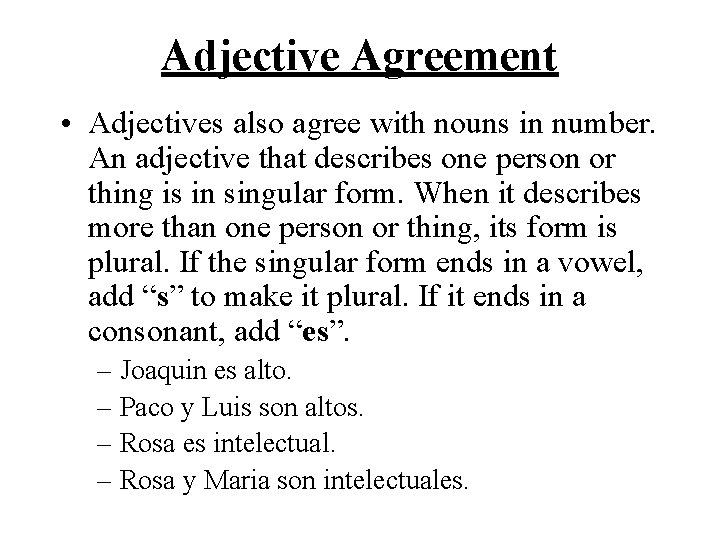 Adjective Agreement

• Adjectives also agree with nouns in number. An adjective that describes one person or thing is in singular form. When it describes more than one person or thing, its form is plural. If the singular form ends in a vowel, add “s” to make it plural. If it ends in a consonant, add “es”.

– Joaquin es alto.
– Paco y Luis son altos.
– Rosa es intelectual.
– Rosa y Maria son intelectuales.